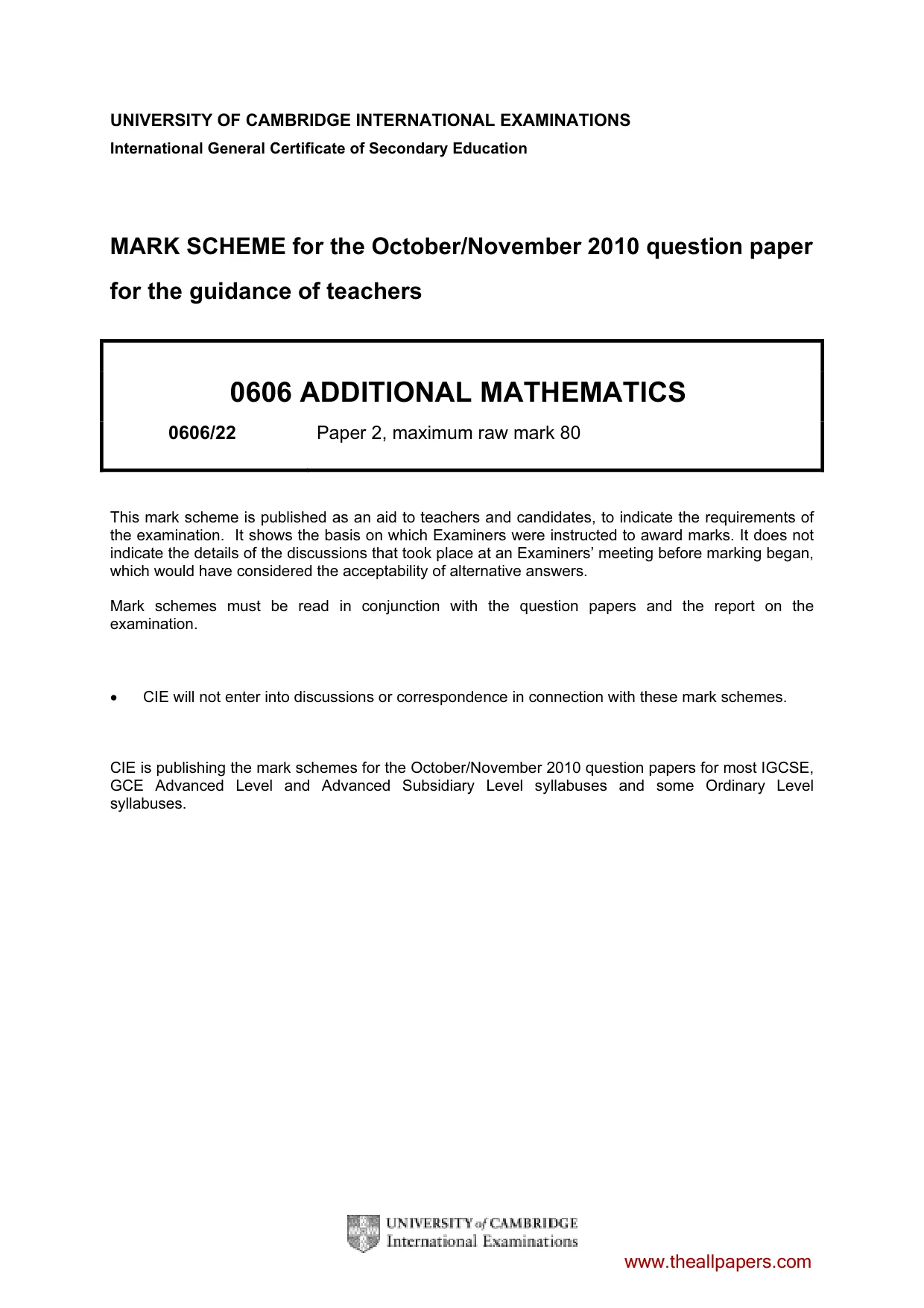 UNIVERSITY OF CAMBRIDGE INTERNATIONAL EXAMINATIONS
International General Certificate of Secondary Education

MARK SCHEME for the October/November 2010 question paper

for the guidance of teachers

0606 ADDITIONAL MATHEMATICS

0606/22 Paper 2, maximum raw mark 80

This mark scheme is published as an aid to teachers and candidates, to indicate the requirements of the examination. It shows the basis on which Examiners were instructed to award marks. It does not indicate the details of the discussions that took place at an Examiners' meeting before marking began, which would have considered the acceptability of alternative answers.

Mark schemes must be read in conjunction with the question papers and the report on the examination.

• CIE will not enter into discussions or correspondence in connection with these mark schemes.

CIE is publishing the mark schemes for the October/November 2010 question papers for most IGCSE, GCE Advanced Level and Advanced Subsidiary Level syllabuses and some Ordinary Level syllabuses.

UNIVERSITY of CAMBRIDGE
International Examinations

www.theallpapers.com